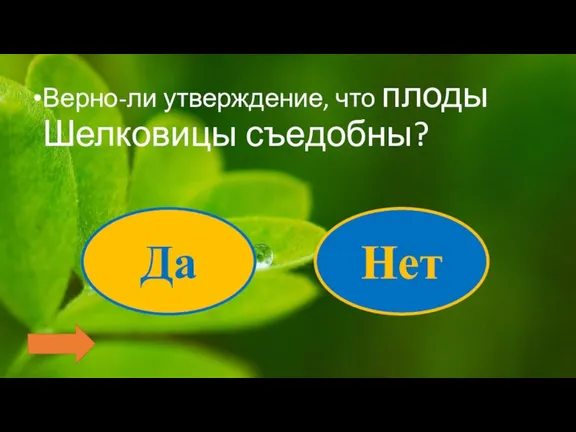 •Верно-ли утверждение, что плоды Шелковицы съедобны?

Да

Нет